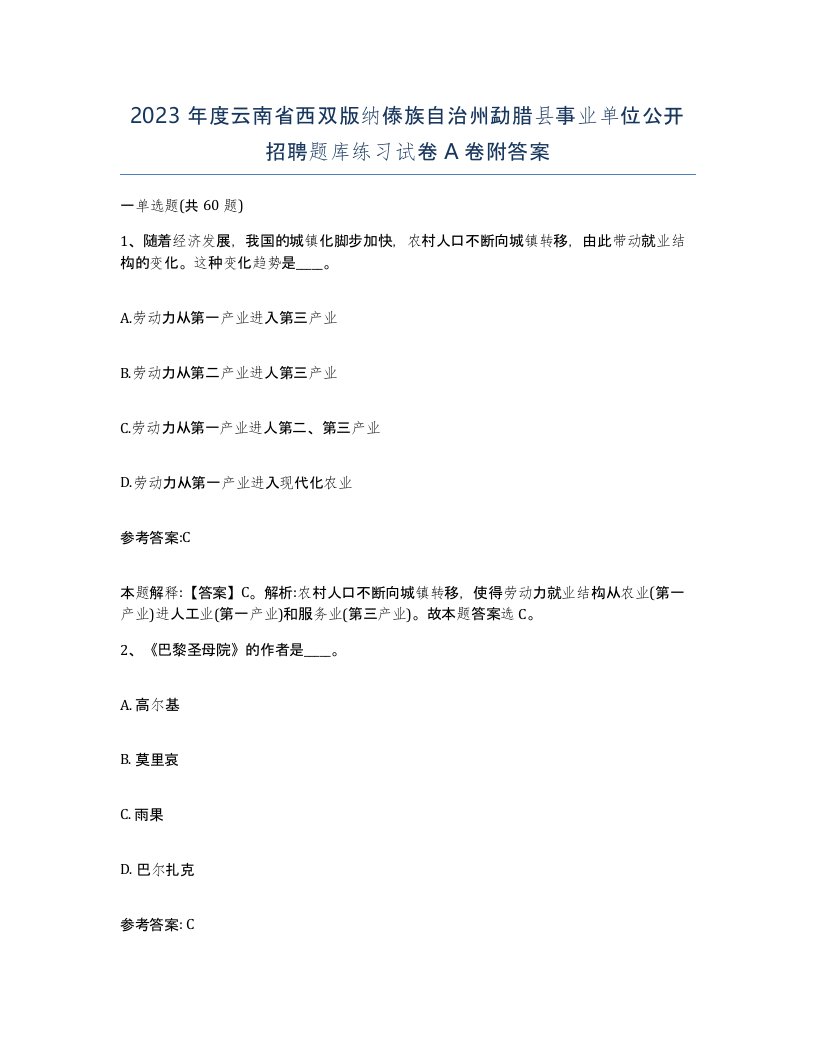 2023 年度云南省西双版纳傣族自治州勐腊县事业单位公开招聘题库练习试卷 A 卷附答案

一单选题(共 60 题)

1、随着经济发展，我国的城镇化脚步加快，农村人口不断向城镇转移，由此带动就业结构的变化。这种变化趋势是____。

A.劳动力从第一产业进入第三产业

B.劳动力从第二产业进人第三产业

C.劳动力从第一产业进人第二、第三产业

D.劳动力从第一产业进入现代化农业

参考答案:C

本题解释:【答案】C。解析:农村人口不断向城镇转移，使得劳动力就业结构从农业(第一产业)进人工业(第一产业)和服务业(第三产业)。故本题答案选 C。

2、《巴黎圣母院》的作者是____。

A. 高尔基

B. 莫里哀

C. 雨果

D. 巴尔扎克

参考答案: C